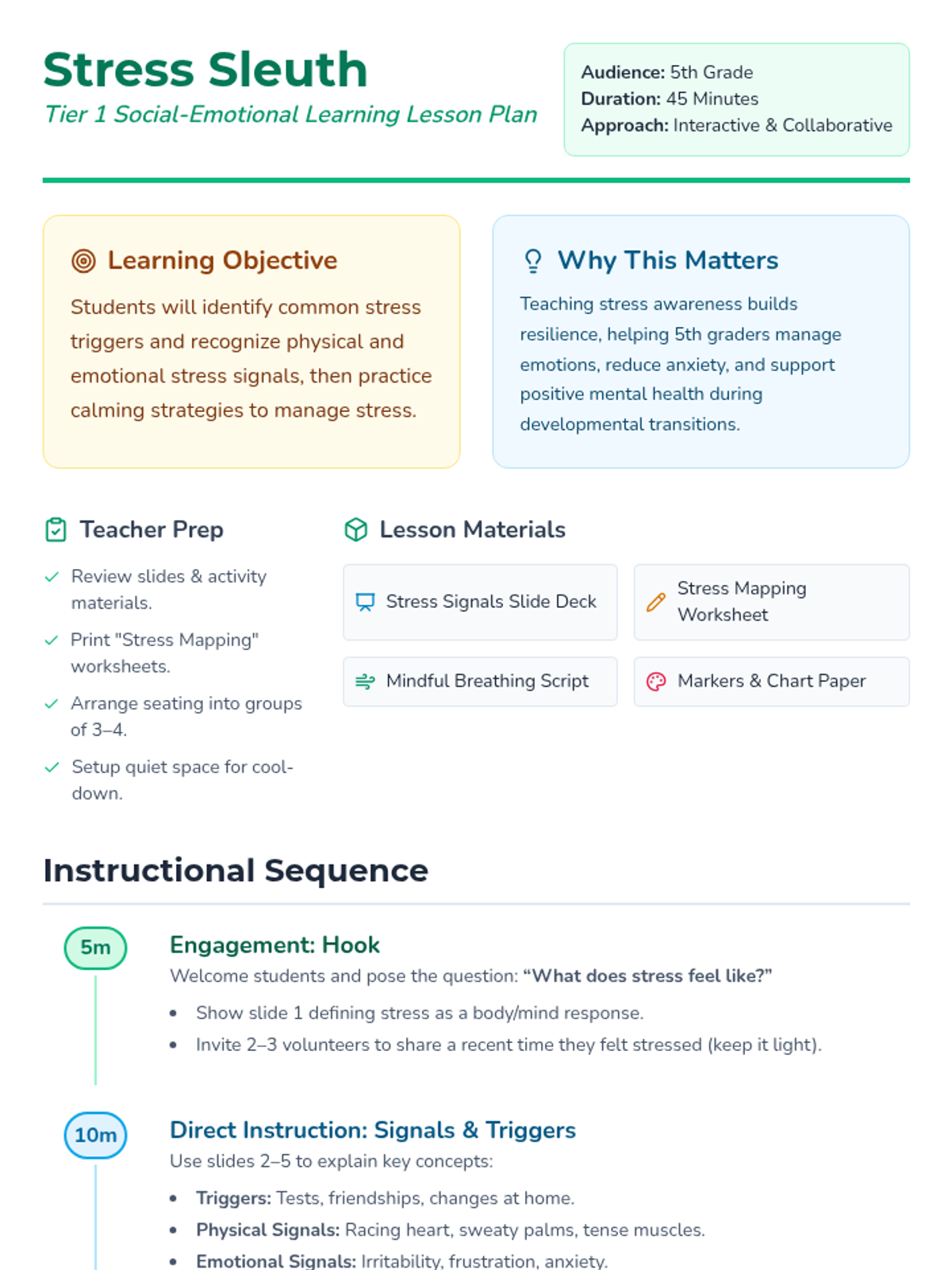 Stress Sleuth
Tier 1 Social-Emotional Learning Lesson Plan

Audience: 5th Grade
Duration: 45 Minutes
Approach: Interactive & Collaborative

Learning Objective

Students will identify common stress triggers and recognize physical and emotional stress signals, then practice calming strategies to manage stress.

Why This Matters

Teaching stress awareness builds resilience, helping 5th graders manage emotions, reduce anxiety, and support positive mental health during developmental transitions.

Teacher Prep

✓ Review slides & activity materials.
✓ Print "Stress Mapping" worksheets.
✓ Arrange seating into groups of 3–4.
✓ Setup quiet space for cool-down.

Lesson Materials

Stress Signals Slide Deck
Stress Mapping Worksheet
Mindful Breathing Script
Markers & Chart Paper

Instructional Sequence

5m
Engagement: Hook
Welcome students and pose the question: "What does stress feel like?"
• Show slide 1 defining stress as a body/mind response.
• Invite 2–3 volunteers to share a recent time they felt stressed (keep it light).

10m
Direct Instruction: Signals & Triggers
Use slides 2–5 to explain key concepts:
• Triggers: Tests, friendships, changes at home.
• Physical Signals: Racing heart, sweaty palms, tense muscles.
• Emotional Signals: Irritability, frustration, anxiety.